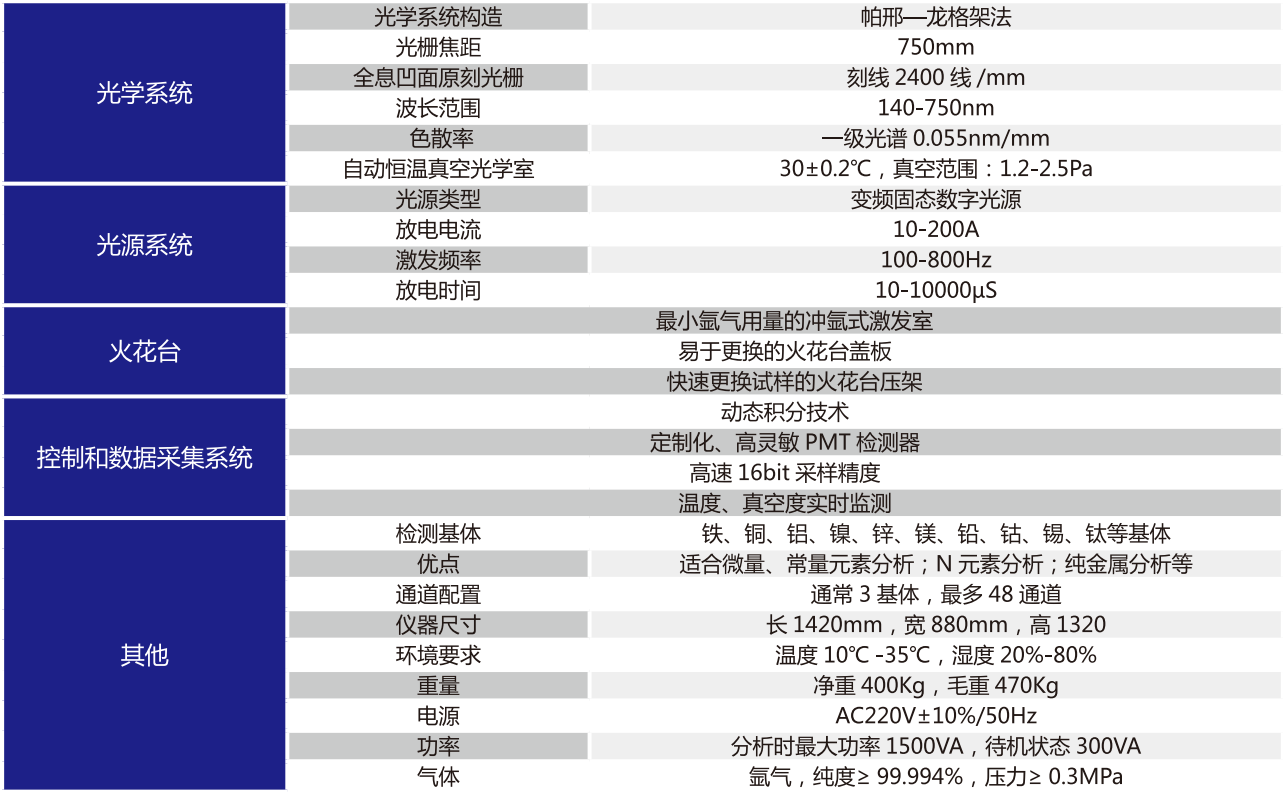 | 光学系统 | 光学系统构造 | 帕邢—龙格架法 |
|---|---|---|
| | 光栅焦距 | 750mm |
| | 全息凹面原刻光栅 | 刻线2400线/mm |
| | 波长范围 | 140-750nm |
| | 色散率 | 一级光谱0.055nm/mm |
| | 自动恒温真空光学室 | 30±0.2℃，真空范围：1.2-2.5Pa |
| 光源系统 | 光源类型 | 变频固态数字光源 |
| | 放电电流 | 10-200A |
| | 激发频率 | 100-800Hz |
| | 放电时间 | 10-10000μS |
| 火花台 | 最小氩气用量的冲氩式激发室 | |
| | 易于更换的火花台盖板 | |
| | 快速更换试样的火花台压架 | |
| 控制和数据采集系统 | 动态积分技术 | |
| | 定制化、高灵敏PMT检测器 | |
| | 高速16bit采样精度 | |
| | 温度、真空度实时监测 | |
| 其他 | 检测基体 | 铁、铜、铝、镍、锌、镁、铅、钴、锡、钛等基体 |
| | 优点 | 适合微量、常量元素分析；N元素分析；纯金属分析等 |
| | 通道配置 | 通常3基体，最多48通道 |
| | 仪器尺寸 | 长1420mm，宽880mm，高1320 |
| | 环境要求 | 温度10℃-35℃，湿度20%-80% |
| | 重量 | 净重400Kg，毛重470Kg |
| | 电源 | AC220V±10%/50Hz |
| | 功率 | 分析时最大功率1500VA，待机状态300VA |
| | 气体 | 氩气，纯度≥99.994%，压力≥0.3MPa |